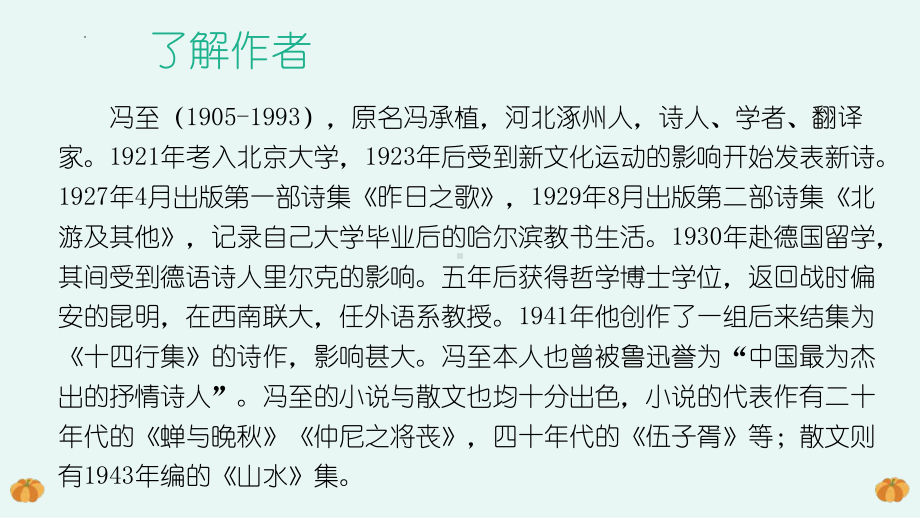 了解作者

冯至（1905-1993），原名冯承植，河北涿州人，诗人、学者、翻译家。1921年考入北京大学，1923年后受到新文化运动的影响开始发表新诗。1927年4月出版第一部诗集《昨日之歌》，1929年8月出版第二部诗集《北游及其他》，记录自己大学毕业后的哈尔滨教书生活。1930年赴德国留学，其间受到德语诗人里尔克的影响。五年后获得哲学博士学位，返回战时偏安的昆明，在西南联大，任外语系教授。1941年他创作了一组后来结集为《十四行集》的诗作，影响甚大。冯至本人也曾被鲁迅誉为“中国最为杰出的抒情诗人”。冯至的小说与散文也均十分出色，小说的代表作有二十年代的《蝉与晚秋》《仲尼之将丧》，四十年代的《伍子胥》等；散文则有1943年编的《山水》集。